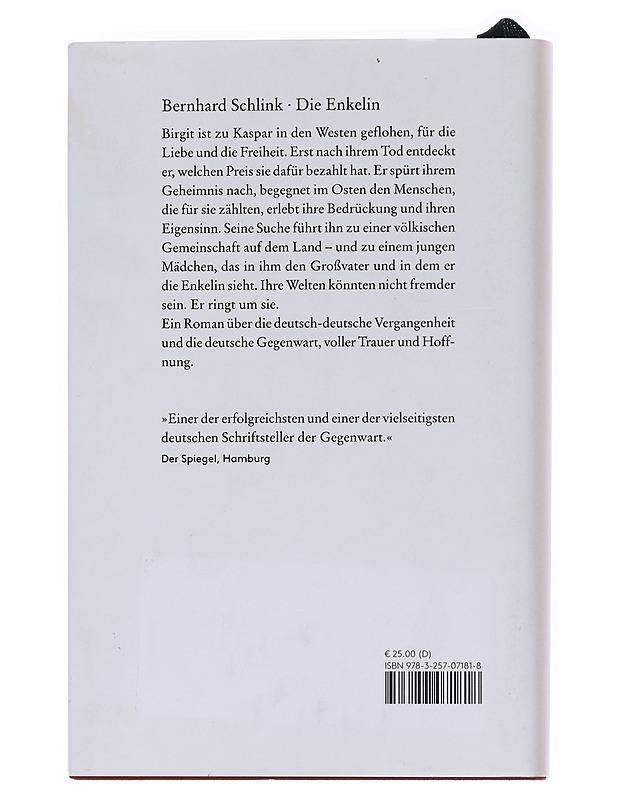 Bernhard Schlink · Die Enkelin

Birgit ist zu Kaspar in den Westen geflohen, für die Liebe und die Freiheit. Erst nach ihrem Tod entdeckt er, welchen Preis sie dafür bezahlt hat. Er spürt ihrem Geheimnis nach, begegnet im Osten den Menschen, die für sie zählten, erlebt ihre Bedrückung und ihren Eigensinn. Seine Suche führt ihn zu einer völkischen Gemeinschaft auf dem Land – und zu einem jungen Mädchen, das in ihm den Großvater und in dem er die Enkelin sieht. Ihre Welten könnten nicht fremder sein. Er ringt um sie.
Ein Roman über die deutsch-deutsche Vergangenheit und die deutsche Gegenwart, voller Trauer und Hoffnung.

»Einer der erfolgreichsten und einer der vielseitigsten deutschen Schriftsteller der Gegenwart.«
Der Spiegel, Hamburg

€ 25.00 (D)
ISBN 978-3-257-07181-8